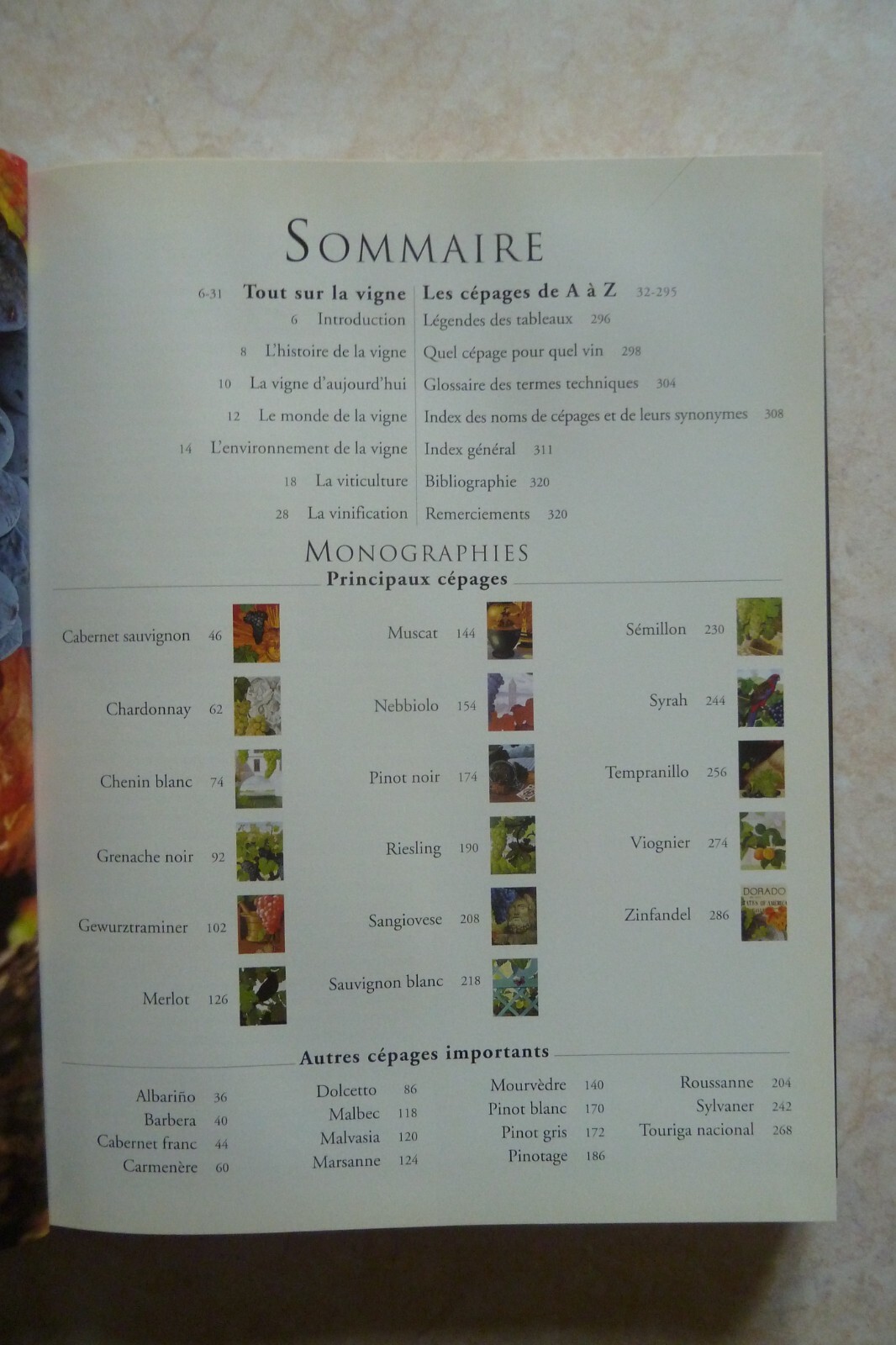 SOMMAIRE

6-31 Tout sur la vigne
6 Introduction
8 L'histoire de la vigne
10 La vigne d'aujourd'hui
12 Le monde de la vigne
14 L'environnement de la vigne
18 La viticulture
28 La vinification

Les cépages de A à Z 32-295
Légendes des tableaux 296
Quel cépage pour quel vin 298
Glossaire des termes techniques 304
Index des noms de cépages et de leurs synonymes 308
Index général 311
Bibliographie 320
Remerciements 320

MONOGRAPHIES
Principaux cépages

Cabernet sauvignon 46
Chardonnay 62
Chenin blanc 74
Grenache noir 92
Gewurztraminer 102
Merlot 126

Muscat 144
Nebbiolo 154
Pinot noir 174
Riesling 190
Sangiovese 208
Sauvignon blanc 218

Sémillon 230
Syrah 244
Tempranillo 256
Viognier 274
Zinfandel 286

Autres cépages importants

Albariño 36
Barbera 40
Cabernet franc 44
Carmenère 60

Dolcetto 86
Malbec 118
Malvasia 120
Marsanne 124

Mourvèdre 140
Pinot blanc 170
Pinot gris 172
Pinotage 186

Roussanne 204
Sylvaner 242
Touriga nacional 268